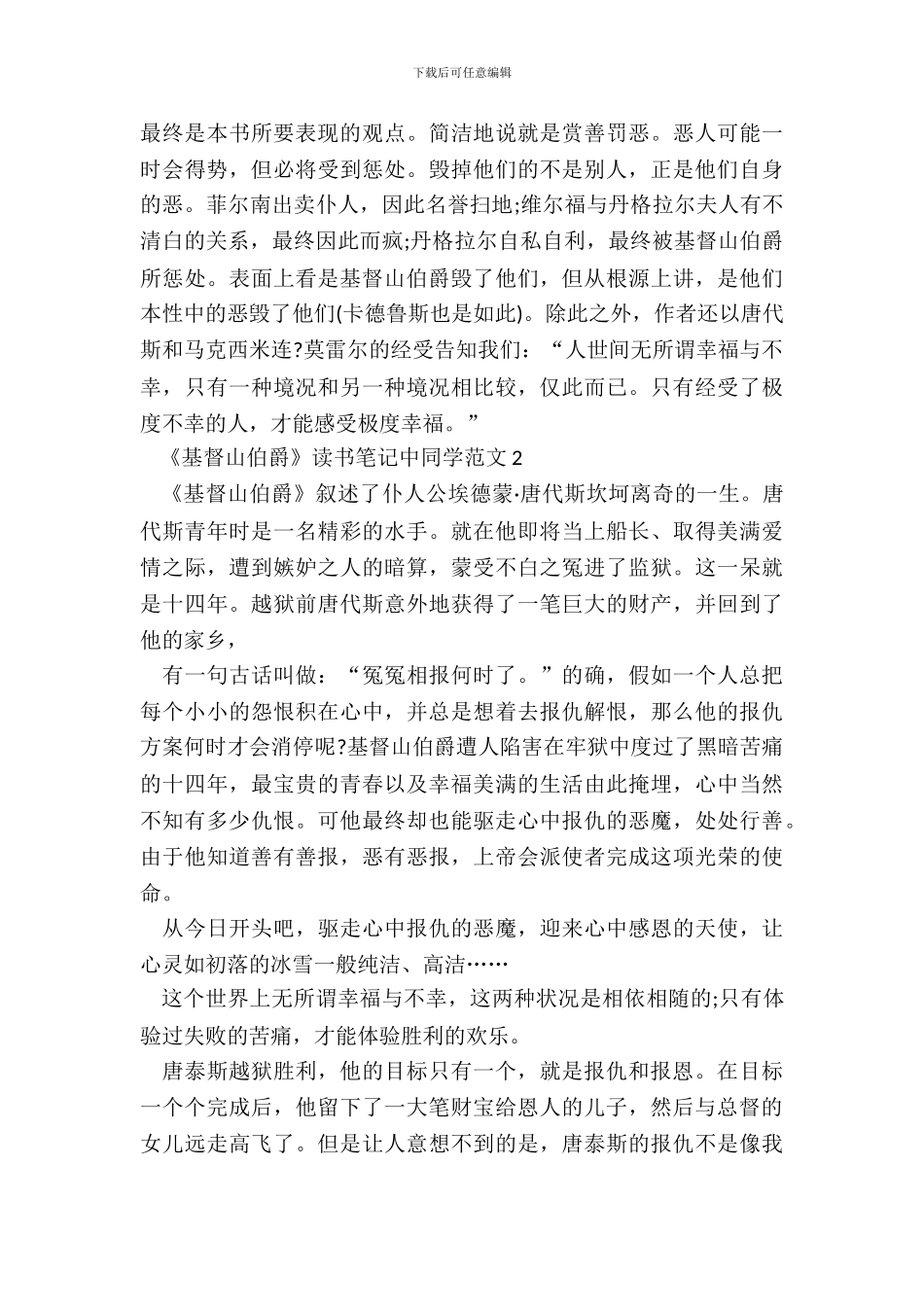 下载后可任意编辑

最终是本书所要表现的观点。简洁地说就是赏善罚恶。恶人可能一时会得势，但必将受到惩处。毁掉他们的不是别人，正是他们自身的恶。菲尔南出卖仆人，因此名誉扫地;维尔福与丹格拉尔夫人有不清白的关系，最终因此而疯;丹格拉尔自私自利，最终被基督山伯爵所惩处。表面上看是基督山伯爵毁了他们，但从根源上讲，是他们本性中的恶毁了他们(卡德鲁斯也是如此)。除此之外，作者还以唐代斯和马克西米连?莫雷尔的经受告知我们：“人世间无所谓幸福与不幸，只有一种境况和另一种境况相比较，仅此而已。只有经受了极度不幸的人，才能感受极度幸福。”

《基督山伯爵》读书笔记中同学范文 2

《基督山伯爵》叙述了仆人公埃德蒙·唐代斯坎坷离奇的一生。唐代斯青年时是一名精彩的水手。就在他即将当上船长、取得美满爱情之际，遭到嫉妒之人的暗算，蒙受不白之冤进了监狱。这一呆就是十四年。越狱前唐代斯意外地获得了一笔巨大的财产，并回到了他的家乡，

有一句古话叫做：“冤冤相报何时了。”的确，假如一个人总把每个小小的怨恨积在心中，并总是想着去报仇解恨，那么他的报仇方案何时才会消停呢?基督山伯爵遭人陷害在牢狱中度过了黑暗苦痛的十四年，最宝贵的青春以及幸福美满的生活由此掩埋，心中当然不知有多少仇恨。可他最终却也能驱走心中报仇的恶魔，处处行善。由于他知道善有善报，恶有恶报，上帝会派使者完成这项光荣的使命。

从今日开头吧，驱走心中报仇的恶魔，迎来心中感恩的天使，让心灵如初落的冰雪一般纯洁、高洁……

这个世界上无所谓幸福与不幸，这两种状况是相依相随的;只有体验过失败的苦痛，才能体验胜利的欢乐。

唐泰斯越狱胜利，他的目标只有一个，就是报仇和报恩。在目标一个个完成后，他留下了一大笔财宝给恩人的儿子，然后与总督的女儿远走高飞了。但是让人意想不到的是，唐泰斯的报仇不是像我